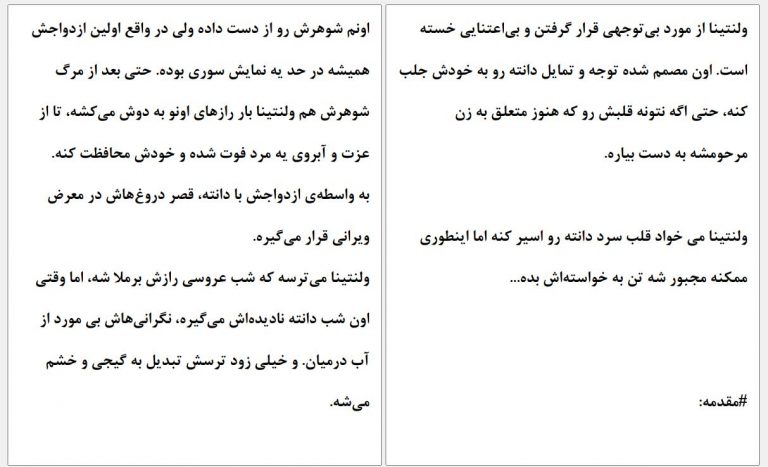 ولنتینا از مورد بی‌توجهی قرار گرفتن و بی‌اعتنایی خسته است. اون مصمم شده توجه و تمایل دانته رو به خودش جلب کنه، حتی اگه نتونه قلبش رو که هنوز متعلق به زن مرحومشه به دست بیاره.

ولنتینا می خواد قلب سرد دانته رو اسیر کنه اما اینطوری ممکنه مجبور شه تن به خواسته‌اش بده...

#مقدمه:

اونم شوهرش رو از دست داده ولی در واقع اولین ازدواجش همیشه در حد یه نمایش سوری بوده. حتی بعد از مرگ شوهرش هم ولنتینا بار رازهای اونو به دوش می‌کشه، تا از عزت و آبروی یه مرد فوت شده و خودش محافظت کنه.
به واسطه‌ی ازدواجش با دانته، قصر دروغ‌هاش در معرض ویرانی قرار می‌گیره.
ولنتینا می‌ترسه که شب عروسی رازش برملا شه، اما وقتی اون شب دانته نادیده‌اش می‌گیره، نگرانی‌هاش بی مورد از آب درمیان. و خیلی زود ترسش تبدیل به گیجی و خشم می‌شه.